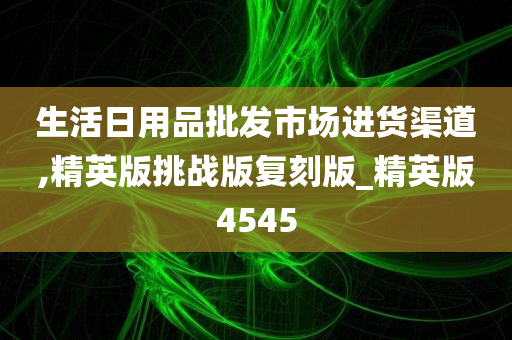 生活日用品批发市场进货渠道,精英版挑战版复刻版_精英版4545